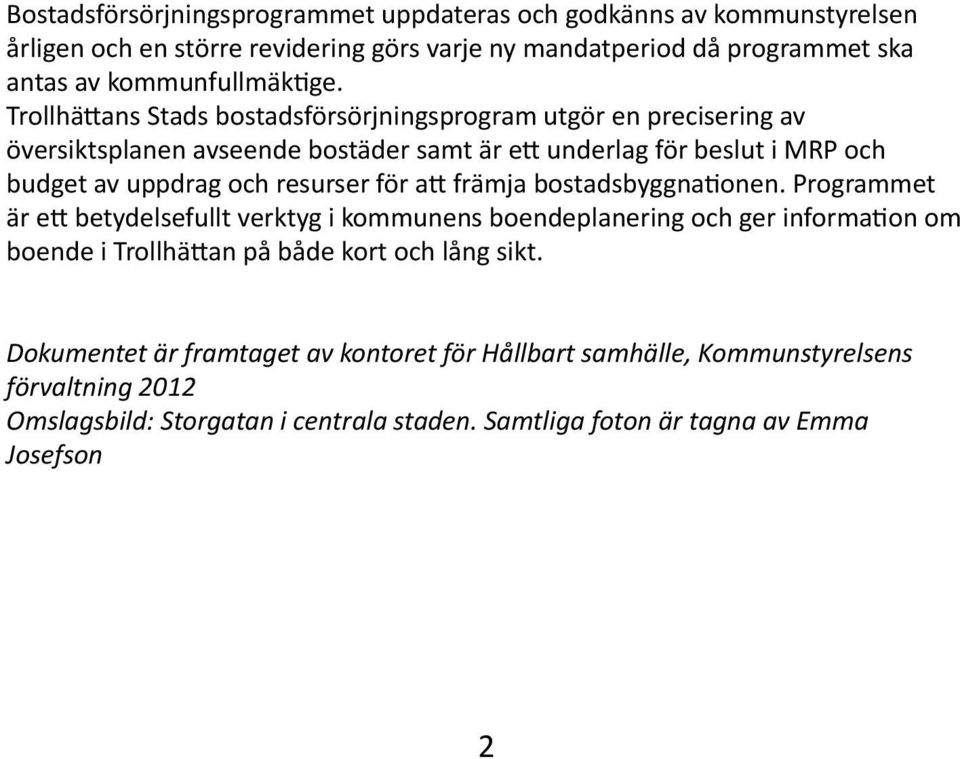 Bostadsförsörjningsprogrammet uppdateras och godkänns av kommunstyrelsen årligen och en större revidering görs varje ny mandatperiod då programmet ska antas av kommunfullmäktige.
Trollhättans Stads bostadsförsörjningsprogram utgör en precisering av översiktsplanen avseende bostäder samt är ett underlag för beslut i MRP och budget av uppdrag och resurser för att främja bostadsbyggnationen. Programmet är ett betydelsefullt verktyg i kommunens boendeplanering och ger information om boende i Trollhättan på både kort och lång sikt.

Dokumentet är framtaget av kontoret för Hållbart samhälle, Kommunstyrelsens förvaltning 2012
Omslagsbild: Storgatan i centrala staden. Samtliga foton är tagna av Emma Josefson

2